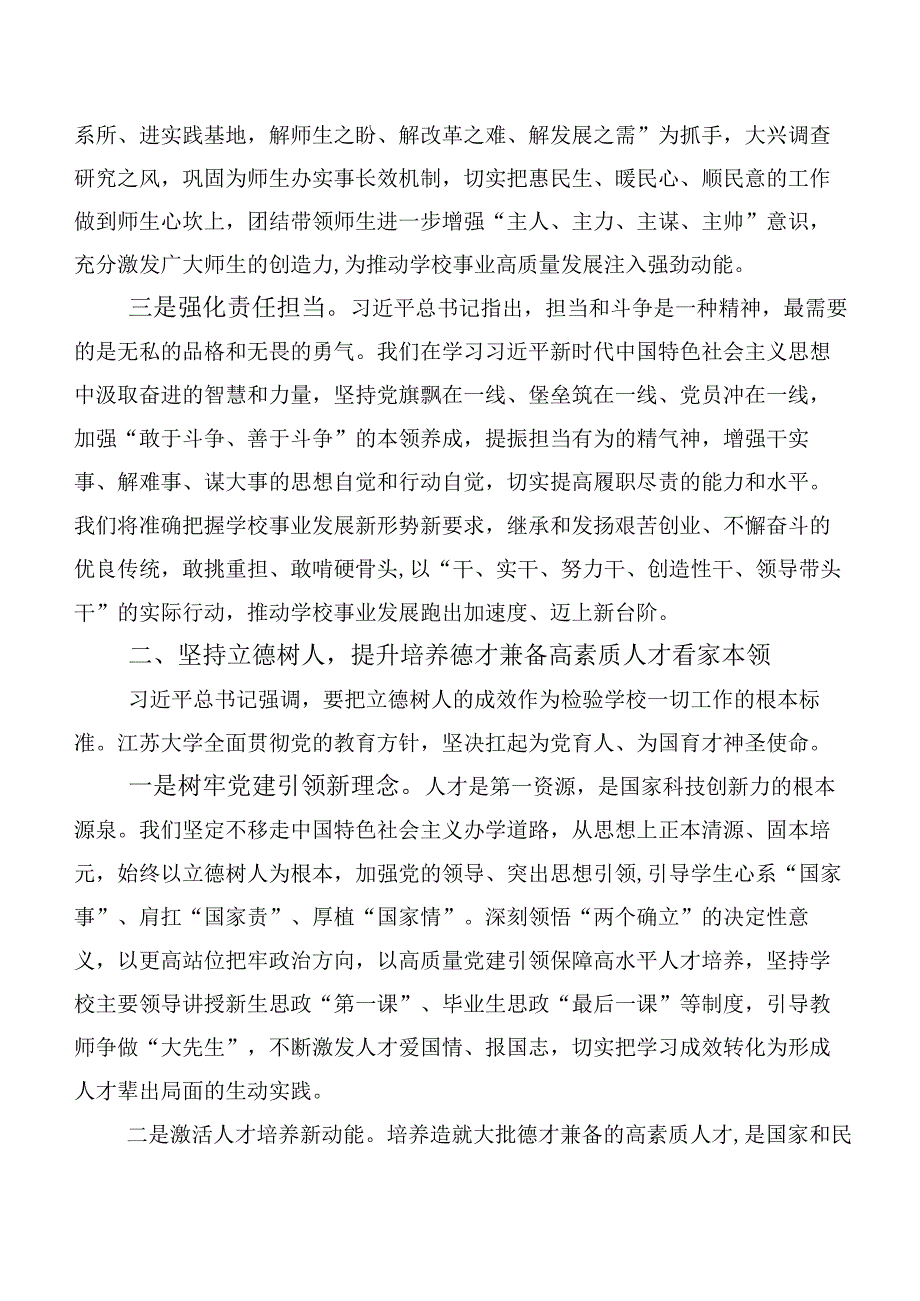 系所、进实践基地，解师生之盼、解改革之难、解发展之需”为抓手，大兴调查研究之风，巩固为师生办实事长效机制，切实把惠民生、暖民心、顺民意的工作做到师生心坎上，团结带领师生进一步增强“主人、主力、主谋、主帅”意识，充分激发广大师生的创造力，为推动学校事业高质量发展注入强劲动能。

三是强化责任担当。习近平总书记指出，担当和斗争是一种精神，最需要的是无私的品格和无畏的勇气。我们在学习习近平新时代中国特色社会主义思想中汲取奋进的智慧和力量，坚持党旗飘在一线、堡垒筑在一线、党员冲在一线，加强“敢于斗争、善于斗争”的本领养成，提振担当有为的精气神，增强干实事、解难事、谋大事的思想自觉和行动自觉，切实提高履职尽责的能力和水平。我们将准确把握学校事业发展新形势新要求，继承和发扬艰苦创业、不懈奋斗的优良传统，敢挑重担、敢啃硬骨头，以“干、实干、努力干、创造性干、领导带头干”的实际行动，推动学校事业发展跑出加速度、迈上新台阶。

二、坚持立德树人，提升培养德才兼备高素质人才看家本领

习近平总书记强调，要把立德树人的成效作为检验学校一切工作的根本标准。江苏大学全面贯彻党的教育方针，坚决扛起为党育人、为国育才神圣使命。

一是树牢党建引领新理念。人才是第一资源，是国家科技创新力的根本源泉。我们坚定不移走中国特色社会主义办学道路，从思想上正本清源、固本培元，始终以立德树人为根本，加强党的领导、突出思想引领，引导学生心系“国家事”、肩扛“国家责”、厚植“国家情”。深刻领悟“两个确立”的决定性意义，以更高站位把牢政治方向，以高质量党建引领保障高水平人才培养，坚持学校主要领导讲授新生思政“第一课”、毕业生思政“最后一课”等制度，引导教师争做“大先生”，不断激发人才爱国情、报国志，切实把学习成效转化为形成人才辈出局面的生动实践。

二是激活人才培养新动能。培养造就大批德才兼备的高素质人才，是国家和民